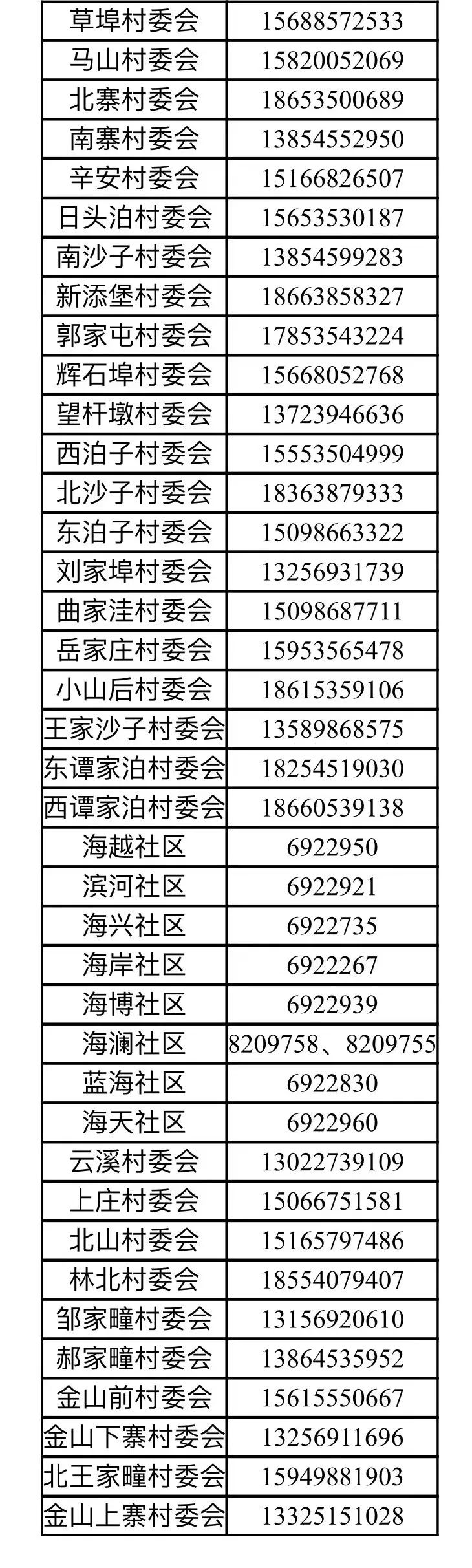 | 草埠村委会 | 15688572533 |
|---|---|
| 马山村委会 | 15820052069 |
| 北寨村委会 | 18653500689 |
| 南寨村委会 | 13854552950 |
| 辛安村委会 | 15166826507 |
| 日头泊村委会 | 15653530187 |
| 南沙子村委会 | 13854599283 |
| 新添堡村委会 | 18663858327 |
| 郭家屯村委会 | 17853543224 |
| 辉石埠村委会 | 15668052768 |
| 望杆墩村委会 | 13723946636 |
| 西泊子村委会 | 15553504999 |
| 北沙子村委会 | 18363879333 |
| 东泊子村委会 | 15098663322 |
| 刘家埠村委会 | 13256931739 |
| 曲家洼村委会 | 15098687711 |
| 岳家庄村委会 | 15953565478 |
| 小山后村委会 | 18615359106 |
| 王家沙子村委会 | 13589868575 |
| 东谭家泊村委会 | 18254519030 |
| 西谭家泊村委会 | 18660539138 |
| 海越社区 | 6922950 |
| 滨河社区 | 6922921 |
| 海兴社区 | 6922735 |
| 海岸社区 | 6922267 |
| 海博社区 | 6922939 |
| 海澜社区 | 8209758、8209755 |
| 蓝海社区 | 6922830 |
| 海天社区 | 6922960 |
| 云溪村委会 | 13022739109 |
| 上庄村委会 | 15066751581 |
| 北山村委会 | 15165797486 |
| 林北村委会 | 18554079407 |
| 邹家疃村委会 | 13156920610 |
| 郝家疃村委会 | 13864535952 |
| 金山前村委会 | 15615550667 |
| 金山下寨村委会 | 13256911696 |
| 北王家疃村委会 | 15949881903 |
| 金山上寨村委会 | 13325151028 |